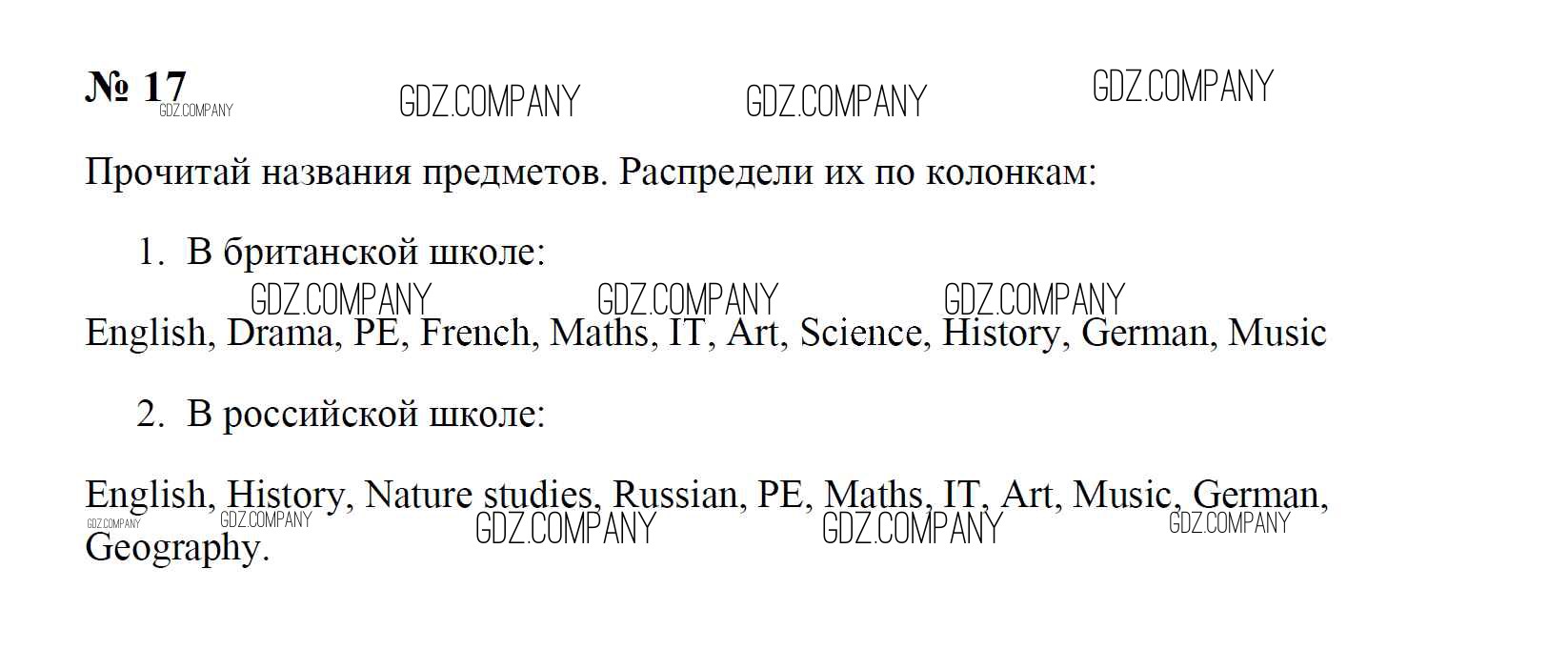 № 17

Прочитай названия предметов. Распредели их по колонкам:

1. В британской школе:

English, Drama, PE, French, Maths, IT, Art, Science, History, German, Music

2. В российской школе:

English, History, Nature studies, Russian, PE, Maths, IT, Art, Music, German, Geography.

GDZ.COMPANY